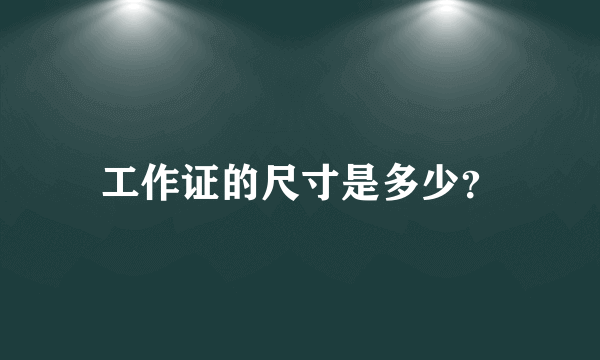 工作证的尺寸是多少?